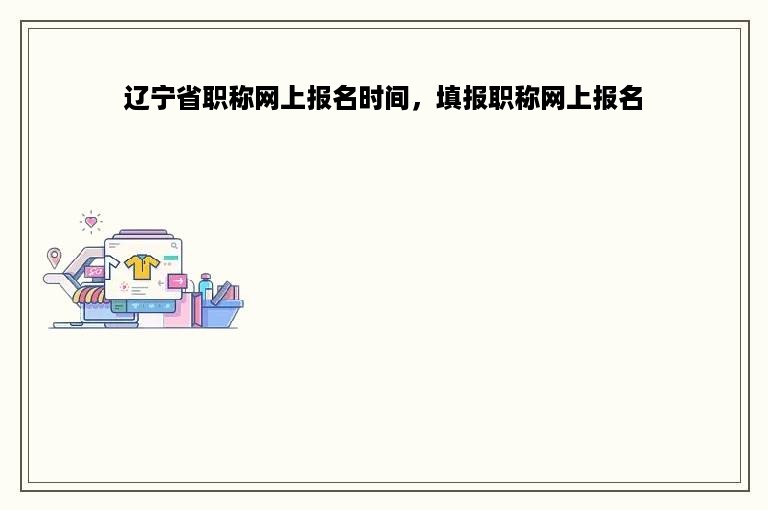 辽宁省职称网上报名时间，填报职称网上报名